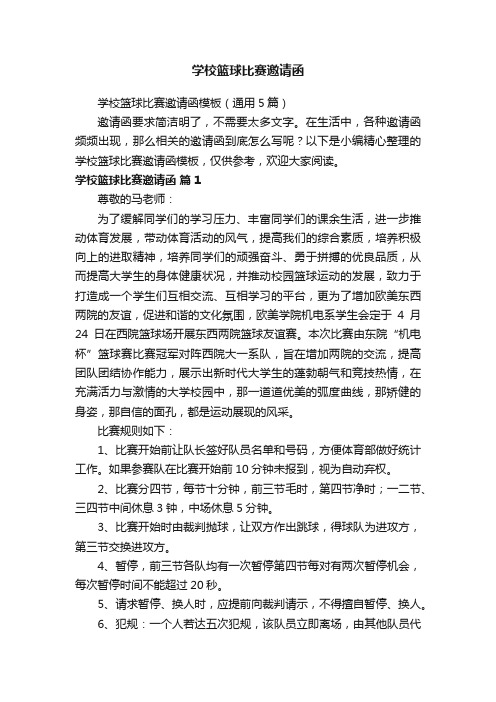 学校篮球比赛邀请函

学校篮球比赛邀请函模板（通用 5 篇）

邀请函要求简洁明了，不需要太多文字。在生活中，各种邀请函频频出现，那么相关的邀请函到底怎么写呢？以下是小编精心整理的学校篮球比赛邀请函模板，仅供参考，欢迎大家阅读。

学校篮球比赛邀请函 篇 1

尊敬的马老师：

为了缓解同学们的学习压力、丰富同学们的课余生活，进一步推动体育发展，带动体育活动的风气，提高我们的综合素质，培养积极向上的进取精神，培养同学们的顽强奋斗、勇于拼搏的优良品质，从而提高大学生的身体健康状况，并推动校园篮球运动的发展，致力于打造成一个学生们互相交流、互相学习的平台，更为了增加欧美东西两院的友谊，促进和谐的文化氛围，欧美学院机电系学生会定于 4 月 24 日在西院篮球场开展东西两院篮球友谊赛。本次比赛由东院“机电杯”篮球赛比赛冠军对阵西院大一系队，旨在增加两院的交流，提高团队团结协作能力，展示出新时代大学生的蓬勃朝气和竞技热情，在充满活力与激情的大学校园中，那一道道优美的弧度曲线，那矫健的身姿，那自信的面孔，都是运动展现的风采。

比赛规则如下：

1、比赛开始前让队长签好队员名单和号码，方便体育部做好统计工作。如果参赛队在比赛开始前 10 分钟未报到，视为自动弃权。

2、比赛分四节，每节十分钟，前三节毛时，第四节净时；一二节、三四节中间休息 3 钟，中场休息 5 分钟。

3、比赛开始时由裁判抛球，让双方作出跳球，得球队为进攻方，第三节交换进攻方。

4、暂停，前三节各队均有一次暂停第四节每对有两次暂停机会，每次暂停时间不能超过 20 秒。

5、请求暂停、换人时，应提前向裁判请示，不得擅自暂停、换人。

6、犯规：一个人若达五次犯规，该队员立即离场，由其他队员代